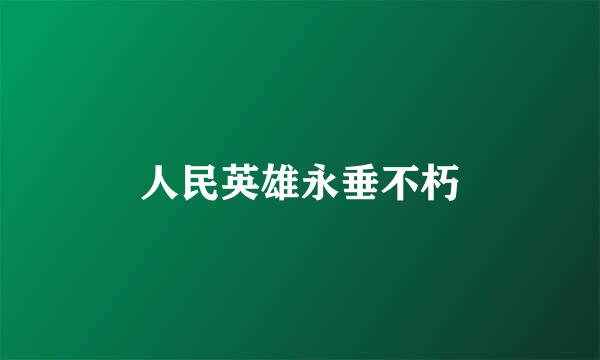 人民英雄永垂不朽